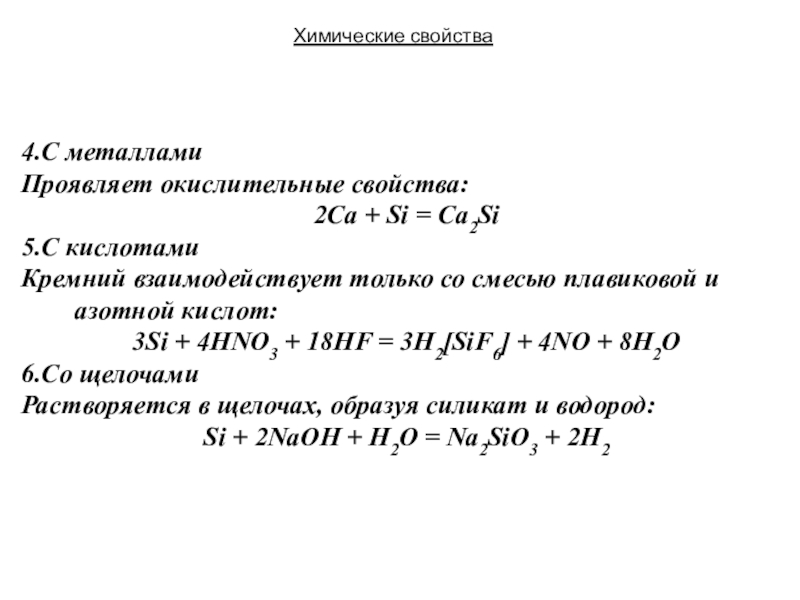 Химические свойства

4.С металлами
Проявляет окислительные свойства:
$2Ca + Si = Ca_2Si$
5.С кислотами
Кремний взаимодействует только со смесью плавиковой и азотной кислот:
$3Si + 4HNO_3 + 18HF = 3H_2[SiF_6] + 4NO + 8H_2O$
6.Со щелочами
Растворяется в щелочах, образуя силикат и водород:
$Si + 2NaOH + H_2O = Na_2SiO_3 + 2H_2$